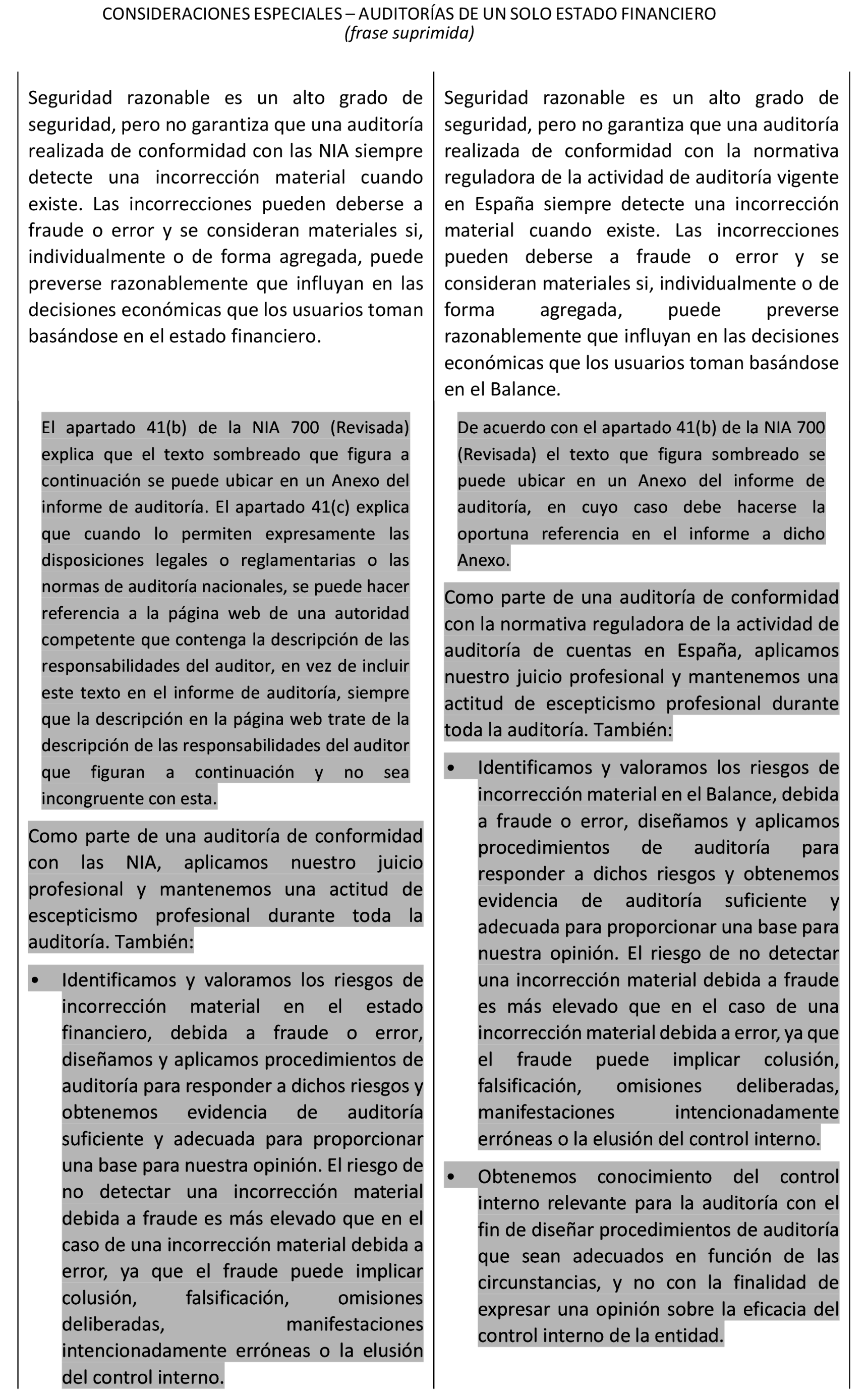 CONSIDERACIONES ESPECIALES – AUDITORÍAS DE UN SOLO ESTADO FINANCIERO
(frase suprimida)

Seguridad razonable es un alto grado de seguridad, pero no garantiza que una auditoría realizada de conformidad con las NIA siempre detecte una incorrección material cuando existe. Las incorrecciones pueden deberse a fraude o error y se consideran materiales si, individualmente o de forma agregada, puede preverse razonablemente que influyan en las decisiones económicas que los usuarios toman basándose en el estado financiero.

El apartado 41(b) de la NIA 700 (Revisada) explica que el texto sombreado que figura a continuación se puede ubicar en un Anexo del informe de auditoría. El apartado 41(c) explica que cuando lo permiten expresamente las disposiciones legales o reglamentarias o las normas de auditoría nacionales, se puede hacer referencia a la página web de una autoridad competente que contenga la descripción de las responsabilidades del auditor, en vez de incluir este texto en el informe de auditoría, siempre que la descripción en la página web trate de la descripción de las responsabilidades del auditor que figuran a continuación y no sea incongruente con esta.

Como parte de una auditoría de conformidad con las NIA, aplicamos nuestro juicio profesional y mantenemos una actitud de escepticismo profesional durante toda la auditoría. También:

• Identificamos y valoramos los riesgos de incorrección material en el estado financiero, debida a fraude o error, diseñamos y aplicamos procedimientos de auditoría para responder a dichos riesgos y obtenemos evidencia de auditoría suficiente y adecuada para proporcionar una base para nuestra opinión. El riesgo de no detectar una incorrección material debida a fraude es más elevado que en el caso de una incorrección material debida a error, ya que el fraude puede implicar colusión, falsificación, omisiones deliberadas, manifestaciones intencionadamente erróneas o la elusión del control interno.

Seguridad razonable es un alto grado de seguridad, pero no garantiza que una auditoría realizada de conformidad con la normativa reguladora de la actividad de auditoría vigente en España siempre detecte una incorrección material cuando existe. Las incorrecciones pueden deberse a fraude o error y se consideran materiales si, individualmente o de forma agregada, puede preverse razonablemente que influyan en las decisiones económicas que los usuarios toman basándose en el Balance.

De acuerdo con el apartado 41(b) de la NIA 700 (Revisada) el texto que figura sombreado se puede ubicar en un Anexo del informe de auditoría, en cuyo caso debe hacerse la oportuna referencia en el informe a dicho Anexo.

Como parte de una auditoría de conformidad con la normativa reguladora de la actividad de auditoría de cuentas en España, aplicamos nuestro juicio profesional y mantenemos una actitud de escepticismo profesional durante toda la auditoría. También:

• Identificamos y valoramos los riesgos de incorrección material en el Balance, debida a fraude o error, diseñamos y aplicamos procedimientos de auditoría para responder a dichos riesgos y obtenemos evidencia de auditoría suficiente y adecuada para proporcionar una base para nuestra opinión. El riesgo de no detectar una incorrección material debida a fraude es más elevado que en el caso de una incorrección material debida a error, ya que el fraude puede implicar colusión, falsificación, omisiones deliberadas, manifestaciones intencionadamente erróneas o la elusión del control interno.

• Obtenemos conocimiento del control interno relevante para la auditoría con el fin de diseñar procedimientos de auditoría que sean adecuados en función de las circunstancias, y no con la finalidad de expresar una opinión sobre la eficacia del control interno de la entidad.